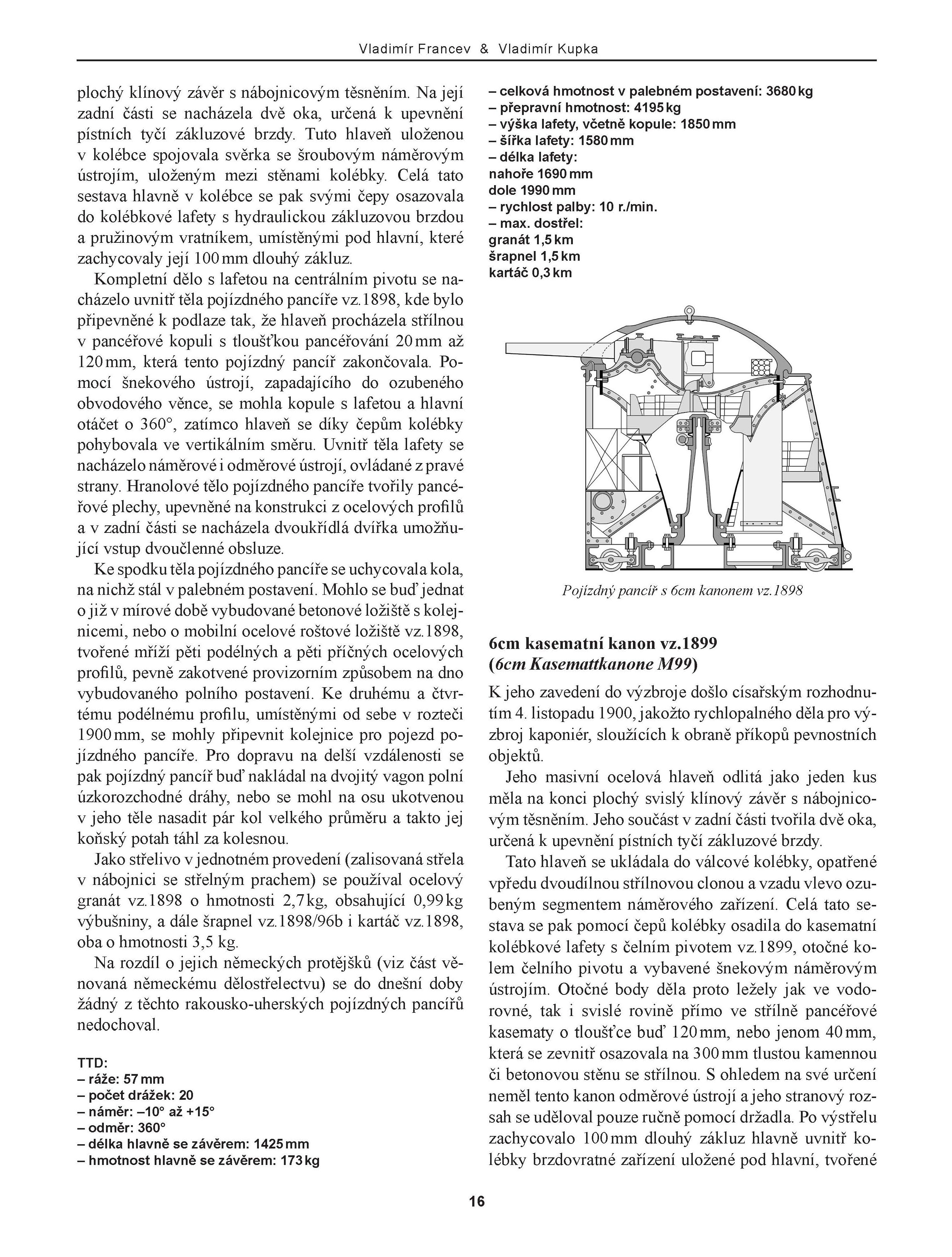 Vladimír Francev & Vladimír Kupka

plochý klínový závěr s nábojnicovým těsněním. Na její zadní části se nacházela dvě oka, určená k upevnění pístních tyčí zákluzové brzdy. Tuto hlaveň uloženou v kolébce spojovala svěrka se šroubovým náměrovým ústrojím, uloženým mezi stěnami kolébky. Celá tato sestava hlavně v kolébce se pak svými čepy osazovala do kolébkové lafety s hydraulickou zákluzovou brzdou a pružinovým vratníkem, umístěnými pod hlavní, které zachycovaly její 100 mm dlouhý zákluz.

Kompletní dělo s lafetou na centrálním pivotu se nacházelo uvnitř těla pojízdného pancíře vz.1898, kde bylo připevněné k podlaze tak, že hlaveň procházela střílnou v pancéřové kopuli s tloušťkou pancéřování 20 mm až 120 mm, která tento pojízdný pancíř zakončovala. Pomocí šnekového ústrojí, zapadajícího do ozubeného obvodového věnce, se mohla kopule s lafetou a hlavní otáčet o 360°, zatímco hlaveň se díky čepům kolébky pohybovala ve vertikálním směru. Uvnitř těla lafety se nacházelo náměrové i odměrové ústrojí, ovládané z pravé strany. Hranolové tělo pojízdného pancíře tvořily pancéřové plechy, upevněné na konstrukci z ocelových profilů a v zadní části se nacházela dvoukřídlá dvířka umožňující vstup dvoučlenné obsluze.

Ke spodku těla pojízdného pancíře se uchycovala kola, na nichž stál v palebném postavení. Mohlo se buď jednat o již v mírové době vybudované betonové ložiště s kolejnicemi, nebo o mobilní ocelové roštové ložiště vz.1898, tvořené mříží pěti podélných a pěti příčných ocelových profilů, pevně zakotvené provizorním způsobem na dno vybudovaného polního postavení. Ke druhému a čtvrtému podélnému profilu, umístěnými od sebe v rozteči 1900 mm, se mohly připevnit kolejnice pro pojezd pojízdného pancíře. Pro dopravu na delší vzdálenosti se pak pojízdný pancíř buď nakládal na dvojitý vagon polní úzkorozchodné dráhy, nebo se mohl na osu ukotvenou v jeho těle nasadit pár kol velkého průměru a takto jej koňský potah táhl za kolesnou.

Jako střelivo v jednotném provedení (zalisovaná střela v nábojnici se střelným prachem) se používal ocelový granát vz.1898 o hmotnosti 2,7 kg, obsahující 0,99 kg výbušniny, a dále šrapnel vz.1898/96b i kartáč vz.1898, oba o hmotnosti 3,5 kg.

Na rozdíl o jejich německých protějšků (viz část věnovaná německému dělostřelectvu) se do dnešní doby žádný z těchto rakousko-uherských pojízdných pancířů nedochoval.

TTD:
– ráže: 57 mm
– počet drážek: 20
– náměr: –10° až +15°
– odměr: 360°
– délka hlavně se závěrem: 1425 mm
– hmotnost hlavně se závěrem: 173 kg
– celková hmotnost v palebném postavení: 3680 kg
– přepravní hmotnost: 4195 kg
– výška lafety, včetně kopule: 1850 mm
– šířka lafety: 1580 mm
– délka lafety:
nahoře 1690 mm
dole 1990 mm
– rychlost palby: 10 r./min.
– max. dostřel:
granát 1,5 km
šrapnel 1,5 km
kartáč 0,3 km

Pojízdný pancíř s 6cm kanonem vz.1898

6cm kasematní kanon vz.1899
(6cm Kasemattkanone M99)

K jeho zavedení do výzbroje došlo císařským rozhodnutím 4. listopadu 1900, jakožto rychlopalného děla pro výzbroj kaponiér, sloužících k obraně příkopů pevnostních objektů.

Jeho masivní ocelová hlaveň odlitá jako jeden kus měla na konci plochý svislý klínový závěr s nábojnicovým těsněním. Jeho součást v zadní části tvořila dvě oka, určená k upevnění pístních tyčí zákluzové brzdy.

Tato hlaveň se ukládala do válcové kolébky, opatřené vpředu dvoudílnou střílnovou clonou a vzadu vlevo ozubeným segmentem náměrového zařízení. Celá tato sestava se pak pomocí čepů kolébky osadila do kasematní kolébkové lafety s čelním pivotem vz.1899, otočné kolem čelního pivotu a vybavené šnekovým náměrovým ústrojím. Otočné body děla proto ležely jak ve vodorovné, tak i svislé rovině přímo ve střílně pancéřové kasematy o tloušťce buď 120 mm, nebo jenom 40 mm, která se zevnitř osazovala na 300 mm tlustou kamennou či betonovou stěnu se střílnou. S ohledem na své určení neměl tento kanon odměrové ústrojí a jeho stranový rozsah se uděloval pouze ručně pomocí držadla. Po výstřelu zachycovalo 100 mm dlouhý zákluz hlavně uvnitř kolébky brzdovratné zařízení uložené pod hlavní, tvořené

16